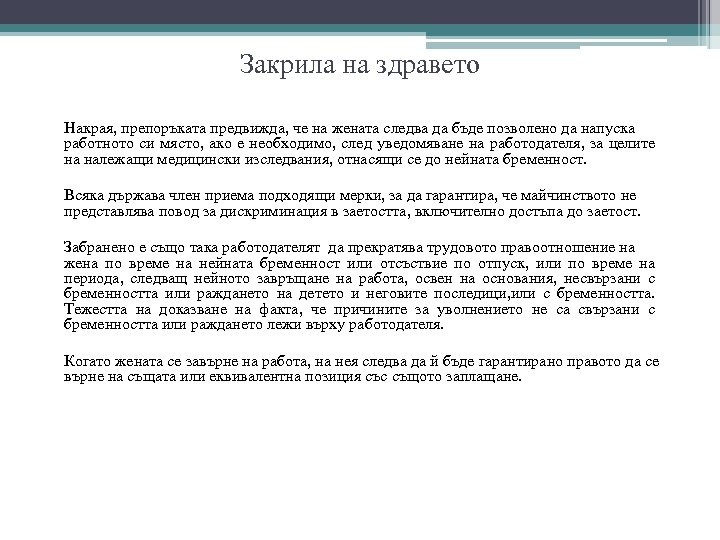 Закрила на здравето

Накрая, препоръката предвижда, че на жената следва да бъде позволено да напуска работното си място, ако е необходимо, след уведомяване на работодателя, за целите на належащи медицински изследвания, отнасящи се до нейната бременност.

Всяка държава член приема подходящи мерки, за да гарантира, че майчинството не представлява повод за дискриминация в заетостта, включително достъпа до заетост.

Забранено е също така работодателят да прекратява трудовото правоотношение на жена по време на нейната бременност или отсъствие по отпуск, или по време на периода, следващ нейното завръщане на работа, освен на основания, несвързани с бременността или раждането на детето и неговите последици,или с бременността. Тежестта на доказване на факта, че причините за уволнението не са свързани с бременността или раждането лежи върху работодателя.

Когато жената се завърне на работа, на нея следва да й бъде гарантирано правото да се върне на същата или еквивалентна позиция със същото заплащане.